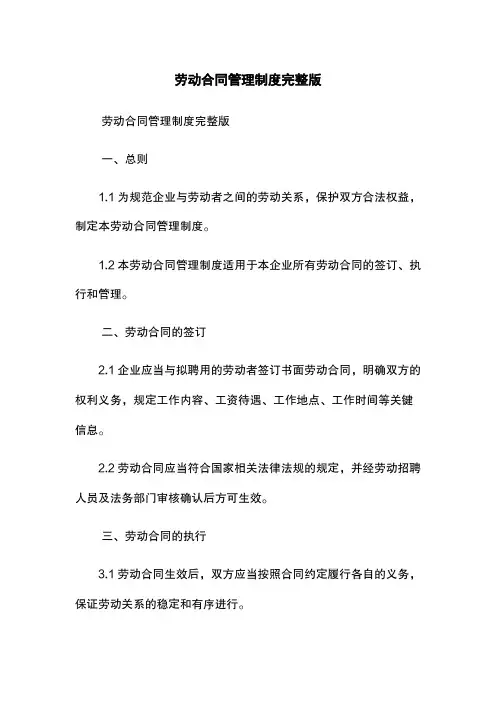 劳动合同管理制度完整版

劳动合同管理制度完整版

一、总则

1.1 为规范企业与劳动者之间的劳动关系，保护双方合法权益，制定本劳动合同管理制度。

1.2 本劳动合同管理制度适用于本企业所有劳动合同的签订、执行和管理。

二、劳动合同的签订

2.1 企业应当与拟聘用的劳动者签订书面劳动合同，明确双方的权利义务，规定工作内容、工资待遇、工作地点、工作时间等关键信息。

2.2 劳动合同应当符合国家相关法律法规的规定，并经劳动招聘人员及法务部门审核确认后方可生效。

三、劳动合同的执行

3.1 劳动合同生效后，双方应当按照合同约定履行各自的义务，保证劳动关系的稳定和有序进行。